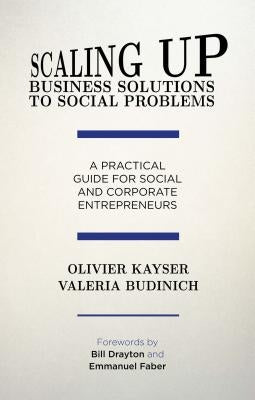 SCALING UP
BUSINESS SOLUTIONS TO SOCIAL PROBLEMS

A PRACTICAL GUIDE FOR SOCIAL AND CORPORATE ENTREPRENEURS

OLIVIER KAYSER
VALERIA BUDINICH

Forewords by
Bill Drayton and
Emmanuel Faber